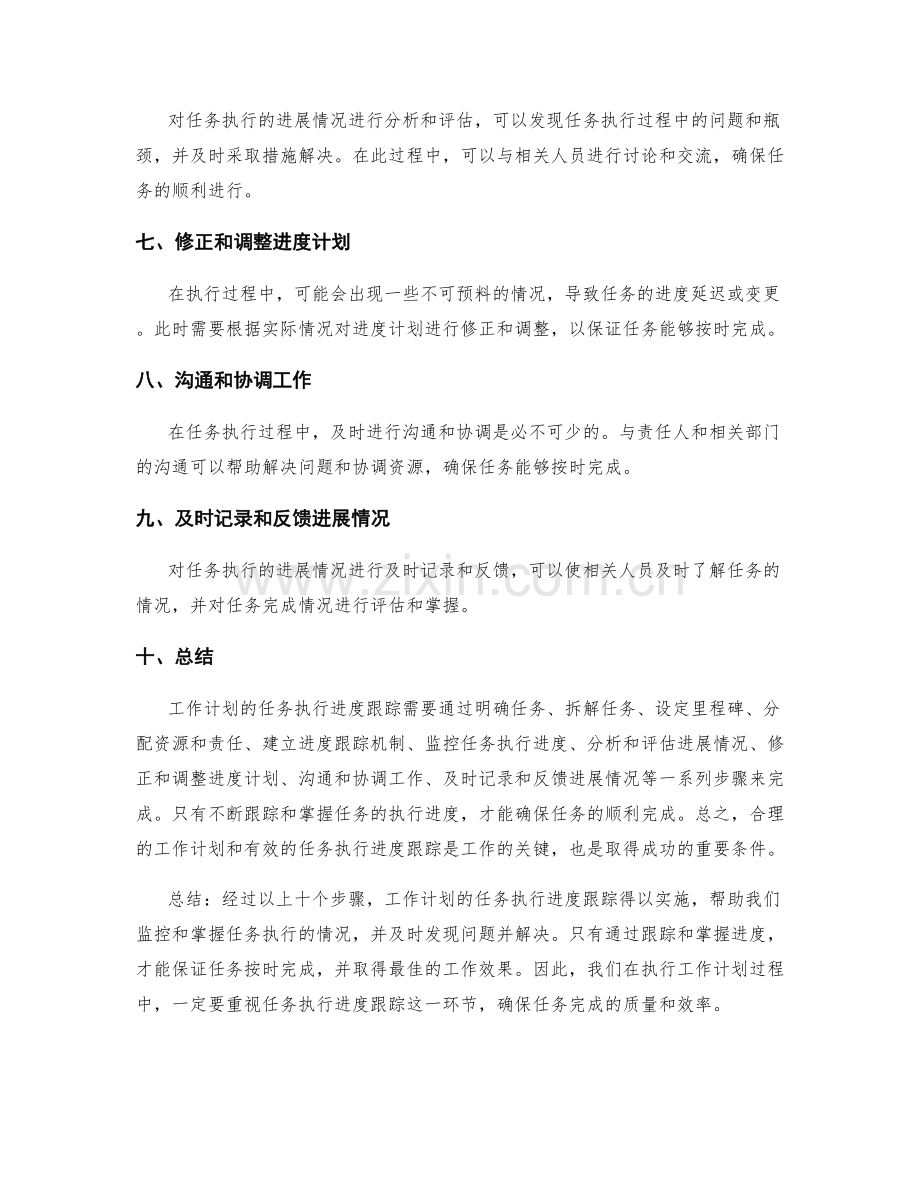 对任务执行的进展情况进行分析和评估，可以发现任务执行过程中的问题和瓶颈，并及时采取措施解决。在此过程中，可以与相关人员进行讨论和交流，确保任务的顺利进行。

七、修正和调整进度计划

在执行过程中，可能会出现一些不可预料的情况，导致任务的进度延迟或变更。此时需要根据实际情况对进度计划进行修正和调整，以保证任务能够按时完成。

八、沟通和协调工作

在任务执行过程中，及时进行沟通和协调是必不可少的。与责任人和相关部门的沟通可以帮助解决问题和协调资源，确保任务能够按时完成。

九、及时记录和反馈进展情况

对任务执行的进展情况进行及时记录和反馈，可以使相关人员及时了解任务的情况，并对任务完成情况进行评估和掌握。

十、总结

工作计划的任务执行进度跟踪需要通过明确任务、拆解任务、设定里程碑、分配资源和责任、建立进度跟踪机制、监控任务执行进度、分析和评估进展情况、修正和调整进度计划、沟通和协调工作、及时记录和反馈进展情况等一系列步骤来完成。只有不断跟踪和掌握任务的执行进度，才能确保任务的顺利完成。总之，合理的工作计划和有效的任务执行进度跟踪是工作的关键，也是取得成功的重要条件。

总结：经过以上十个步骤，工作计划的任务执行进度跟踪得以实施，帮助我们监控和掌握任务执行的情况，并及时发现问题并解决。只有通过跟踪和掌握进度，才能保证任务按时完成，并取得最佳的工作效果。因此，我们在执行工作计划过程中，一定要重视任务执行进度跟踪这一环节，确保任务完成的质量和效率。

www.zixin.com.cn